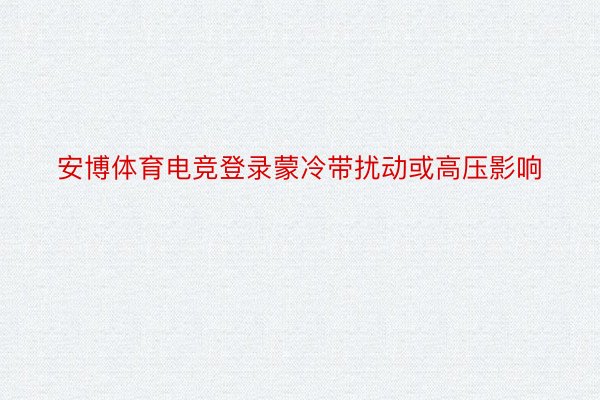 安博体育电竞登录蒙冷带扰动或高压影响